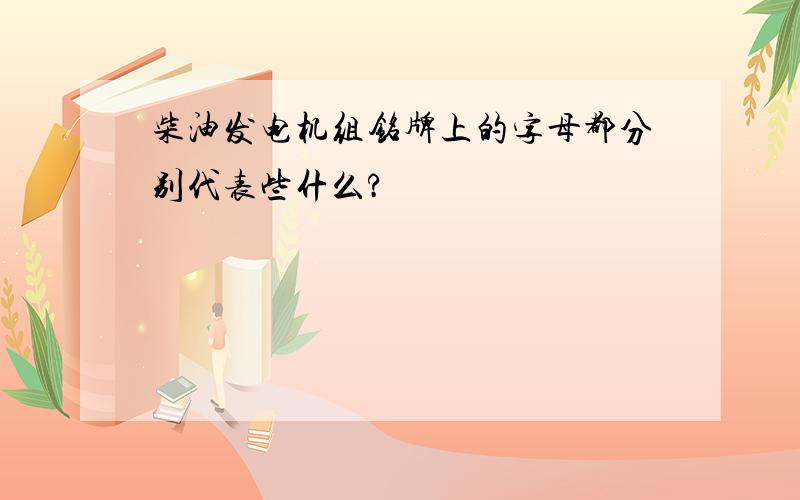 柴油发电机组铭牌上的字母都分别代表些什么?